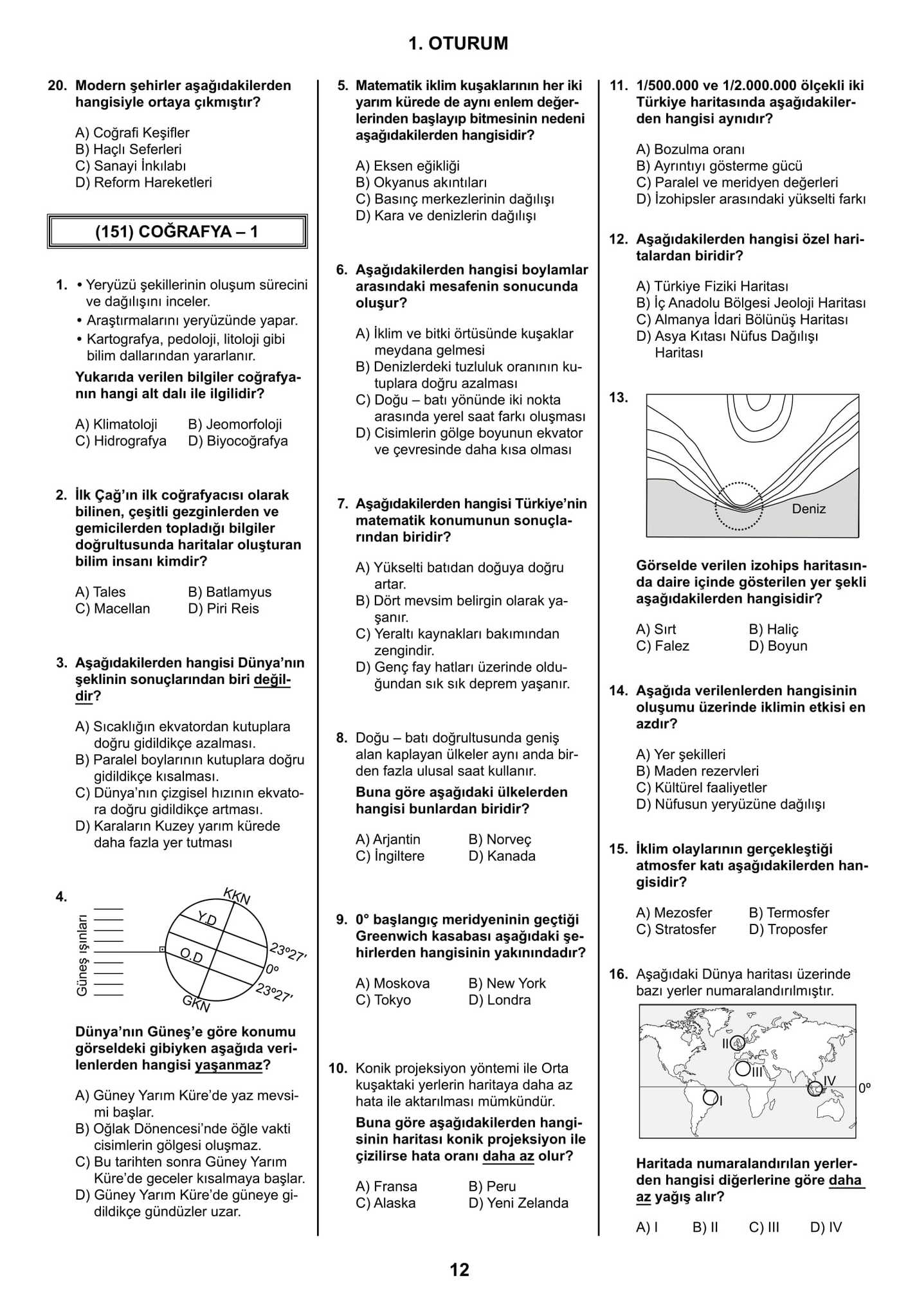 1. OTURUM

20. Modern şehirler aşağıdakilerden hangisiyle ortaya çıkmıştır?

A) Coğrafi Keşifler
B) Haçlı Seferleri
C) Sanayi İnkılabı
D) Reform Hareketleri

(151) COĞRAFYA – 1

1. • Yeryüzü şekillerinin oluşum sürecini ve dağılışını inceler.
• Araştırmalarını yeryüzünde yapar.
• Kartografya, pedoloji, litoloji gibi bilim dallarından yararlanır.

Yukarıda verilen bilgiler coğrafyanın hangi alt dalı ile ilgilidir?

A) Klimatoloji
B) Jeomorfoloji
C) Hidrografya
D) Biyocoğrafya

2. İlk Çağ'ın ilk coğrafyacısı olarak bilinen, çeşitli gezginlerden ve gemicilerden topladığı bilgiler doğrultusunda haritalar oluşturan bilim insanı kimdir?

A) Tales
B) Batlamyus
C) Macellan
D) Piri Reis

3. Aşağıdakilerden hangisi Dünya'nın şeklinin sonuçlarından biri değildir?

A) Sıcaklığın ekvatordan kutuplara doğru gidildikçe azalması.
B) Paralel boylarının kutuplara doğru gidildikçe kısalması.
C) Dünya'nın çizgisel hızının ekvatora doğru gidildikçe artması.
D) Karaların Kuzey yarım kürede daha fazla yer tutması

4.
Güneş ışınları
KKN
Y.D
O.D
23°27'
0°
23°27'
GKN

Dünya'nın Güneş'e göre konumu görseldeki gibiyken aşağıda verilenlerden hangisi yaşanmaz?

A) Güney Yarım Küre'de yaz mevsimi başlar.
B) Oğlak Dönencesi'nde öğle vakti cisimlerin gölgesi oluşmaz.
C) Bu tarihten sonra Güney Yarım Küre'de geceler kısalmaya başlar.
D) Güney Yarım Küre'de güneye gidildikçe gündüzler uzar.

5. Matematik iklim kuşaklarının her iki yarım kürede de aynı enlem değerlerinden başlayıp bitmesinin nedeni aşağıdakilerden hangisidir?

A) Eksen eğikliği
B) Okyanus akıntıları
C) Basınç merkezlerinin dağılışı
D) Kara ve denizlerin dağılışı

6. Aşağıdakilerden hangisi boylamlar arasındaki mesafenin sonucunda oluşur?

A) İklim ve bitki örtüsünde kuşaklar meydana gelmesi
B) Denizlerdeki tuzluluk oranının kutuplara doğru azalması
C) Doğu – batı yönünde iki nokta arasında yerel saat farkı oluşması
D) Cisimlerin gölge boyunun ekvator ve çevresinde daha kısa olması

7. Aşağıdakilerden hangisi Türkiye'nin matematik konumunun sonuçlarından biridir?

A) Yükselti batıdan doğuya doğru artar.
B) Dört mevsim belirgin olarak yaşanır.
C) Yeraltı kaynakları bakımından zengindir.
D) Genç fay hatları üzerinde olduğundan sık sık deprem yaşanır.

8. Doğu – batı doğrultusunda geniş alan kaplayan ülkeler aynı anda birden fazla ulusal saat kullanır.

Buna göre aşağıdaki ülkelerden hangisi bunlardan biridir?

A) Arjantin
B) Norveç
C) İngiltere
D) Kanada

9. 0° başlangıç meridyeninin geçtiği Greenwich kasabası aşağıdaki şehirlerden hangisinin yakınındadır?

A) Moskova
B) New York
C) Tokyo
D) Londra

10. Konik projeksiyon yöntemi ile Orta kuşaktaki yerlerin haritaya daha az hata ile aktarılması mümkündür.

Buna göre aşağıdakilerden hangisinin haritası konik projeksiyon ile çizilirse hata oranı daha az olur?

A) Fransa
B) Peru
C) Alaska
D) Yeni Zelanda

11. 1/500.000 ve 1/2.000.000 ölçekli iki Türkiye haritasında aşağıdakilerden hangisi aynıdır?

A) Bozulma oranı
B) Ayrıntıyı gösterme gücü
C) Paralel ve meridyen değerleri
D) İzohipsler arasındaki yükselti farkı

12. Aşağıdakilerden hangisi özel haritalardan biridir?

A) Türkiye Fiziki Haritası
B) İç Anadolu Bölgesi Jeoloji Haritası
C) Almanya İdari Bölünüş Haritası
D) Asya Kıtası Nüfus Dağılışı Haritası

13.
Deniz

Görselde verilen izohips haritasında daire içinde gösterilen yer şekli aşağıdakilerden hangisidir?

A) Sırt
B) Haliç
C) Falez
D) Boyun

14. Aşağıda verilenlerden hangisinin oluşumu üzerinde iklimin etkisi en azdır?

A) Yer şekilleri
B) Maden rezervleri
C) Kültürel faaliyetler
D) Nüfusun yeryüzüne dağılışı

15. İklim olaylarının gerçekleştiği atmosfer katı aşağıdakilerden hangisidir?

A) Mezosfer
B) Termosfer
C) Stratosfer
D) Troposfer

16. Aşağıdaki Dünya haritası üzerinde bazı yerler numaralandırılmıştır.

II
III
IV
I
0°

Haritada numaralandırılan yerlerden hangisi diğerlerine göre daha az yağış alır?

A) I
B) II
C) III
D) IV

12